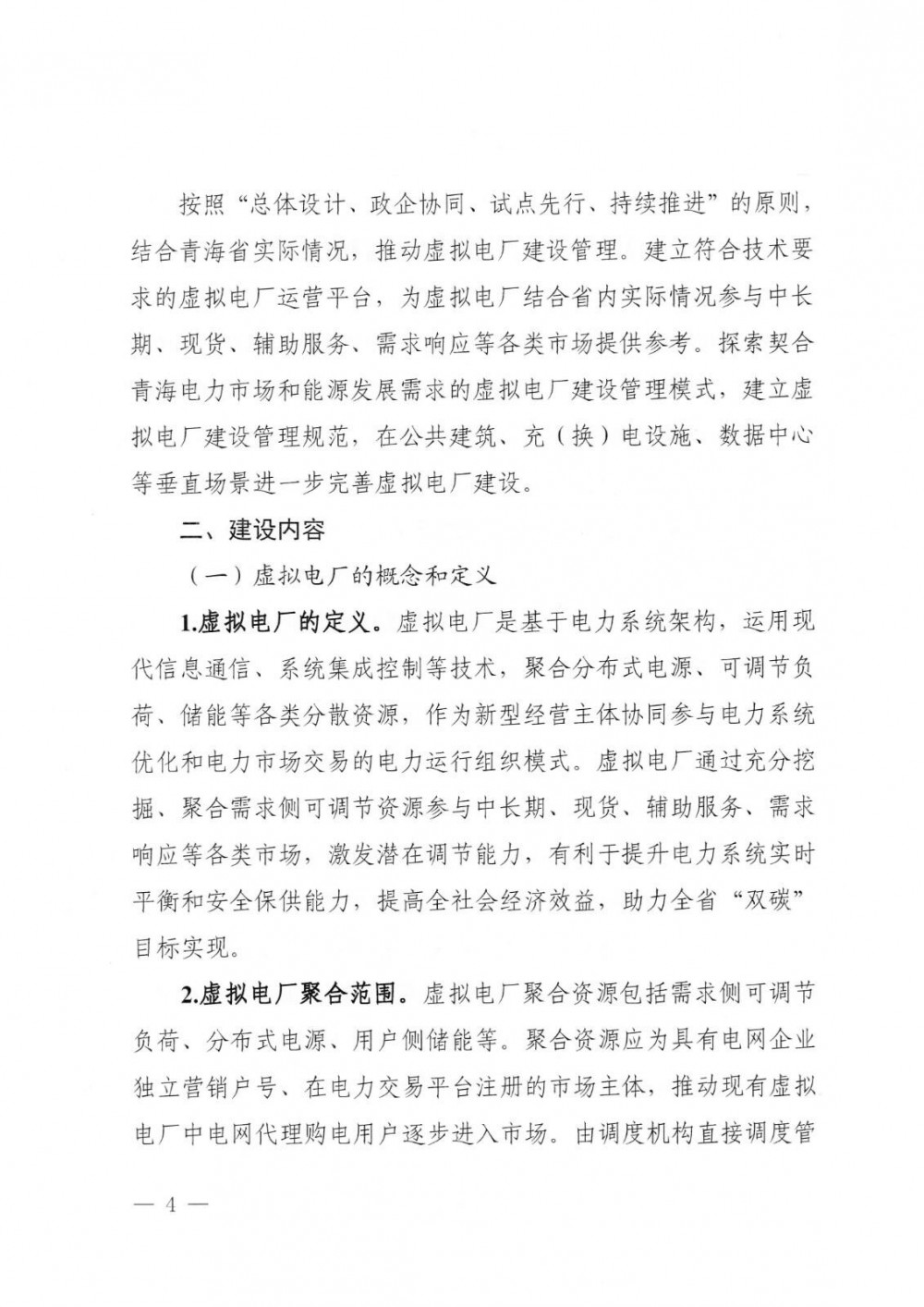 按照“总体设计、政企协同、试点先行、持续推进”的原则，结合青海省实际情况，推动虚拟电厂建设管理。建立符合技术要求的虚拟电厂运营平台，为虚拟电厂结合省内实际情况参与中长期、现货、辅助服务、需求响应等各类市场提供参考。探索契合青海电力市场和能源发展需求的虚拟电厂建设管理模式，建立虚拟电厂建设管理规范，在公共建筑、充（换）电设施、数据中心等垂直场景进一步完善虚拟电厂建设。

二、建设内容

（一）虚拟电厂的概念和定义

1.虚拟电厂的定义。虚拟电厂是基于电力系统架构，运用现代信息通信、系统集成控制等技术，聚合分布式电源、可调节负荷、储能等各类分散资源，作为新型经营主体协同参与电力系统优化和电力市场交易的电力运行组织模式。虚拟电厂通过充分挖掘、聚合需求侧可调节资源参与中长期、现货、辅助服务、需求响应等各类市场，激发潜在调节能力，有利于提升电力系统实时平衡和安全保供能力，提高全社会经济效益，助力全省“双碳”目标实现。

2.虚拟电厂聚合范围。虚拟电厂聚合资源包括需求侧可调节负荷、分布式电源、用户侧储能等。聚合资源应为具有电网企业独立营销户号、在电力交易平台注册的市场主体，推动现有虚拟电厂中电网代理购电用户逐步进入市场。由调度机构直接调度管

— 4 —